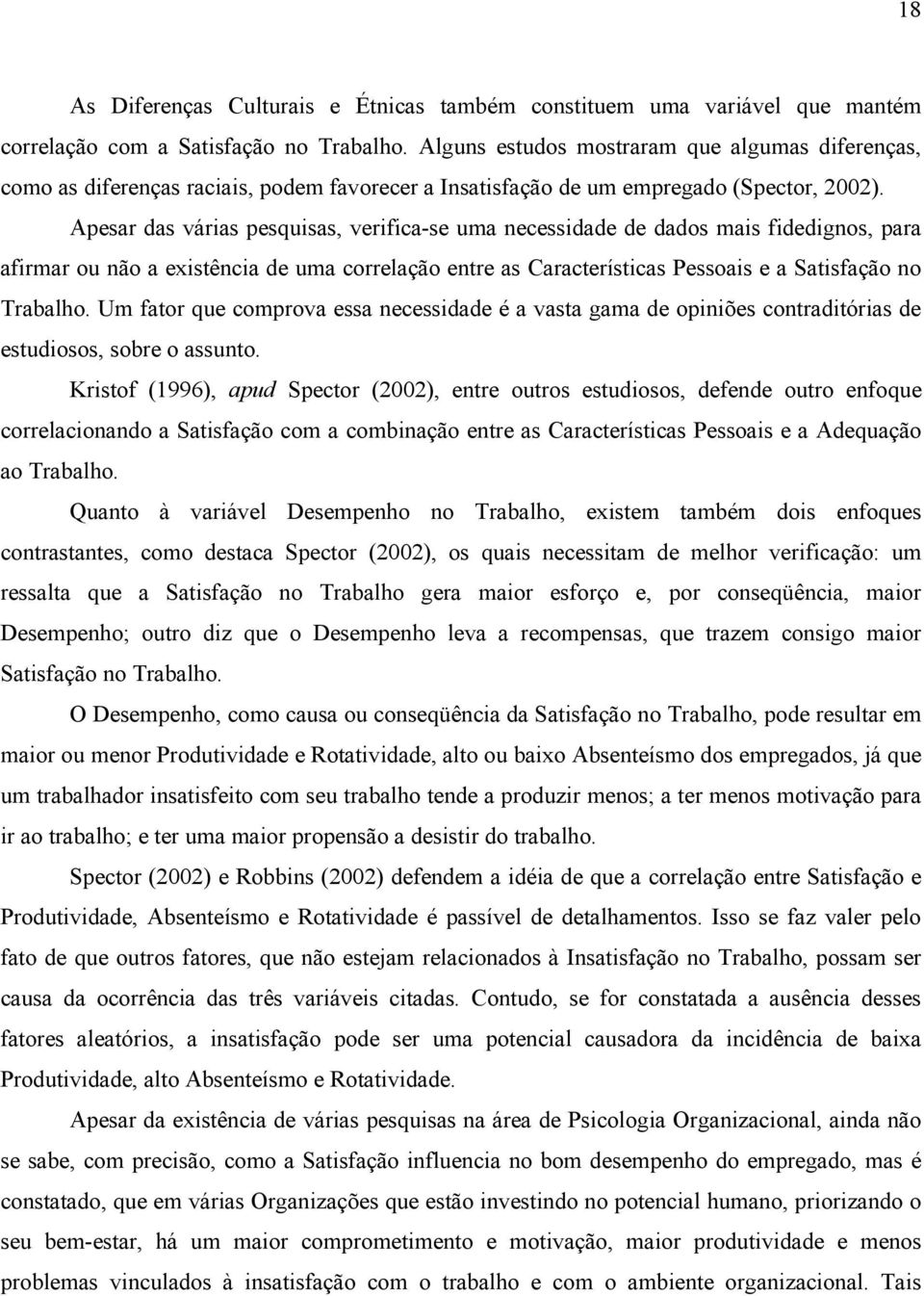 18

As Diferenças Culturais e Étnicas também constituem uma variável que mantém correlação com a Satisfação no Trabalho. Alguns estudos mostraram que algumas diferenças, como as diferenças raciais, podem favorecer a Insatisfação de um empregado (Spector, 2002).

Apesar das várias pesquisas, verifica-se uma necessidade de dados mais fidedignos, para afirmar ou não a existência de uma correlação entre as Características Pessoais e a Satisfação no Trabalho. Um fator que comprova essa necessidade é a vasta gama de opiniões contraditórias de estudiosos, sobre o assunto.

Kristof (1996), apud Spector (2002), entre outros estudiosos, defende outro enfoque correlacionando a Satisfação com a combinação entre as Características Pessoais e a Adequação ao Trabalho.

Quanto à variável Desempenho no Trabalho, existem também dois enfoques contrastantes, como destaca Spector (2002), os quais necessitam de melhor verificação: um ressalta que a Satisfação no Trabalho gera maior esforço e, por conseqüência, maior Desempenho; outro diz que o Desempenho leva a recompensas, que trazem consigo maior Satisfação no Trabalho.

O Desempenho, como causa ou conseqüência da Satisfação no Trabalho, pode resultar em maior ou menor Produtividade e Rotatividade, alto ou baixo Absenteísmo dos empregados, já que um trabalhador insatisfeito com seu trabalho tende a produzir menos; a ter menos motivação para ir ao trabalho; e ter uma maior propensão a desistir do trabalho.

Spector (2002) e Robbins (2002) defendem a idéia de que a correlação entre Satisfação e Produtividade, Absenteísmo e Rotatividade é passível de detalhamentos. Isso se faz valer pelo fato de que outros fatores, que não estejam relacionados à Insatisfação no Trabalho, possam ser causa da ocorrência das três variáveis citadas. Contudo, se for constatada a ausência desses fatores aleatórios, a insatisfação pode ser uma potencial causadora da incidência de baixa Produtividade, alto Absenteísmo e Rotatividade.

Apesar da existência de várias pesquisas na área de Psicologia Organizacional, ainda não se sabe, com precisão, como a Satisfação influencia no bom desempenho do empregado, mas é constatado, que em várias Organizações que estão investindo no potencial humano, priorizando o seu bem-estar, há um maior comprometimento e motivação, maior produtividade e menos problemas vinculados à insatisfação com o trabalho e com o ambiente organizacional. Tais